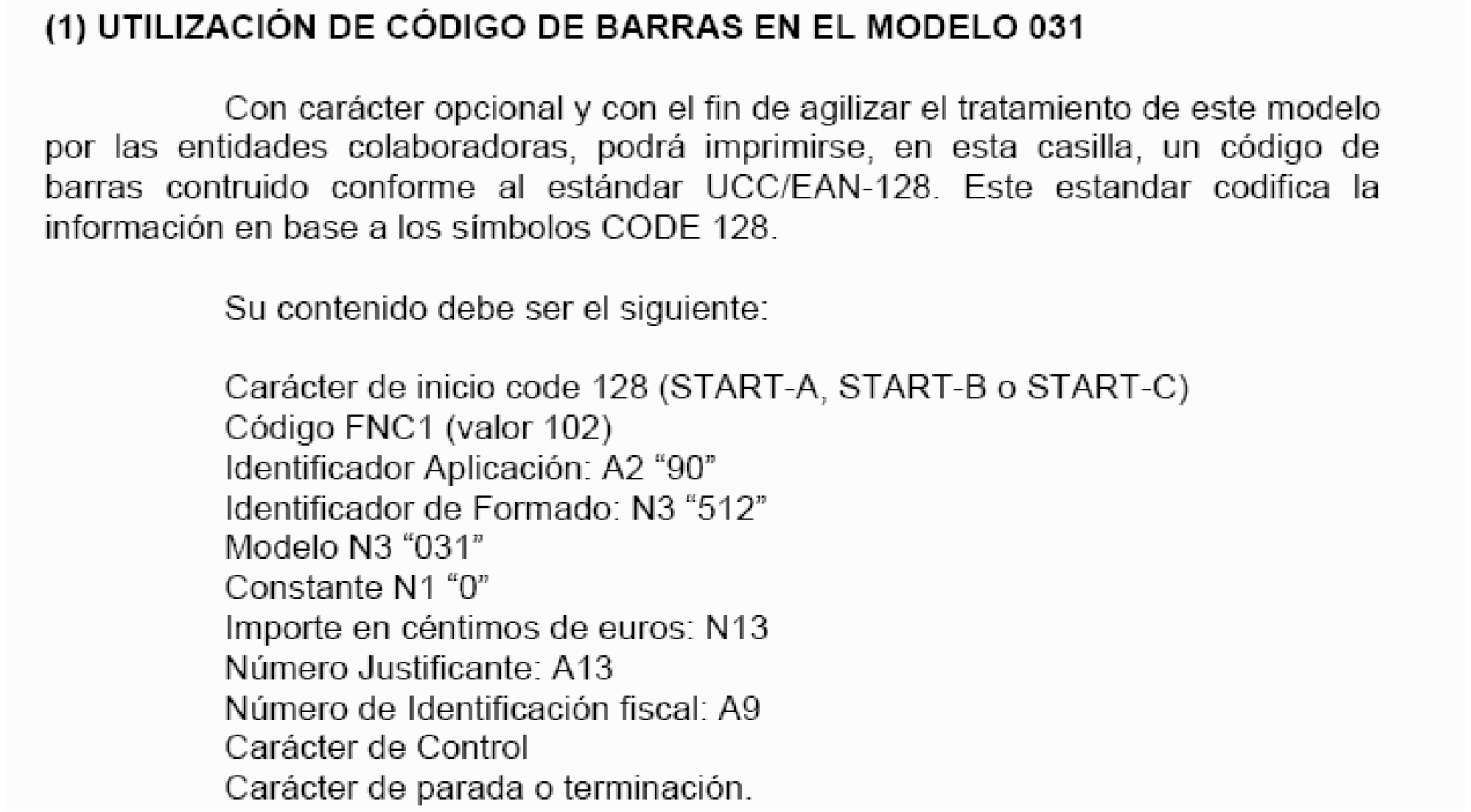 (1) UTILIZACIÓN DE CÓDIGO DE BARRAS EN EL MODELO 031

Con carácter opcional y con el fin de agilizar el tratamiento de este modelo por las entidades colaboradoras, podrá imprimirse, en esta casilla, un código de barras contruido conforme al estándar UCC/EAN-128. Este estandar codifica la información en base a los símbolos CODE 128.

Su contenido debe ser el siguiente:

Carácter de inicio code 128 (START-A, START-B o START-C)
Código FNC1 (valor 102)
Identificador Aplicación: A2 “90”
Identificador de Formado: N3 “512”
Modelo N3 “031”
Constante N1 “0”
Importe en céntimos de euros: N13
Número Justificante: A13
Número de Identificación fiscal: A9
Carácter de Control
Carácter de parada o terminación.